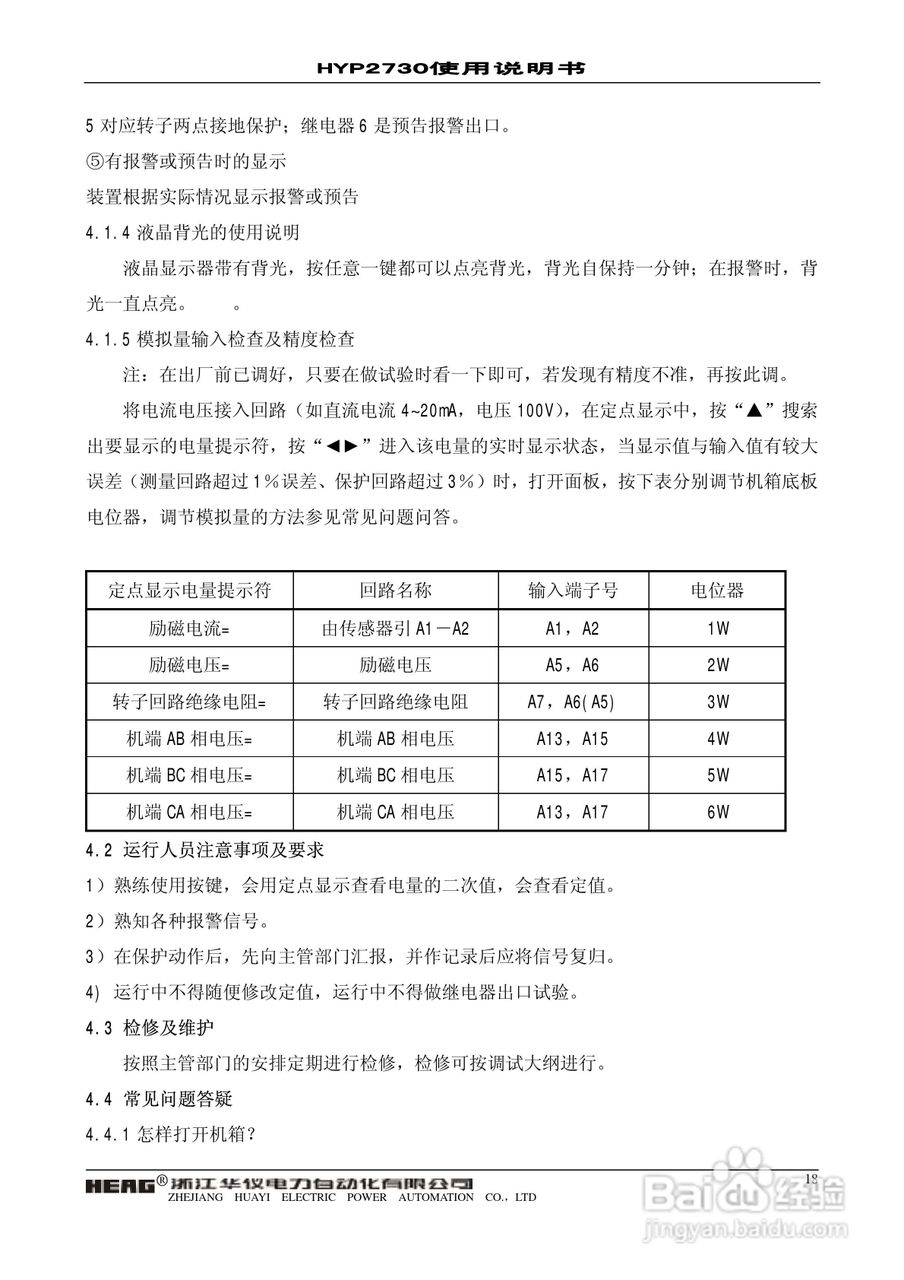 HYP2730使用说明书

5 对应转子两点接地保护；继电器 6 是预告报警出口。

⑤有报警或预告时的显示

装置根据实际情况显示报警或预告

4.1.4 液晶背光的使用说明

液晶显示器带有背光，按任意一键都可以点亮背光，背光自保持一分钟；在报警时，背光一直点亮。 。

4.1.5 模拟量输入检查及精度检查

注：在出厂前已调好，只要在做试验时看一下即可，若发现有精度不准，再按此调。

将电流电压接入回路（如直流电流 4~20mA，电压 100V），在定点显示中，按“▲”搜索出要显示的电量提示符，按“◀▶”进入该电量的实时显示状态，当显示值与输入值有较大误差（测量回路超过 1%误差、保护回路超过 3%）时，打开面板，按下表分别调节机箱底板电位器，调节模拟量的方法参见常见问题问答。

| 定点显示电量提示符 | 回路名称 | 输入端子号 | 电位器 |
|---|---|---|---|
| 励磁电流= | 由传感器引 A1－A2 | A1，A2 | 1W |
| 励磁电压= | 励磁电压 | A5，A6 | 2W |
| 转子回路绝缘电阻= | 转子回路绝缘电阻 | A7，A6(A5) | 3W |
| 机端 AB 相电压= | 机端 AB 相电压 | A13，A15 | 4W |
| 机端 BC 相电压= | 机端 BC 相电压 | A15，A17 | 5W |
| 机端 CA 相电压= | 机端 CA 相电压 | A13，A17 | 6W |

4.2 运行人员注意事项及要求

1）熟练使用按键，会用定点显示查看电量的二次值，会查看定值。

2）熟知各种报警信号。

3）在保护动作后，先向主管部门汇报，并作记录后应将信号复归。

4) 运行中不得随便修改定值，运行中不得做继电器出口试验。

4.3 检修及维护

按照主管部门的安排定期进行检修，检修可按调试大纲进行。

4.4 常见问题答疑

4.4.1 怎样打开机箱?

HEAG® 浙江华仪电力自动化有限公司 ZHEJIANG HUAYI ELECTRIC POWER AUTOMATION CO., LTD

18

Baidu 经验 jingyan.baidu.com